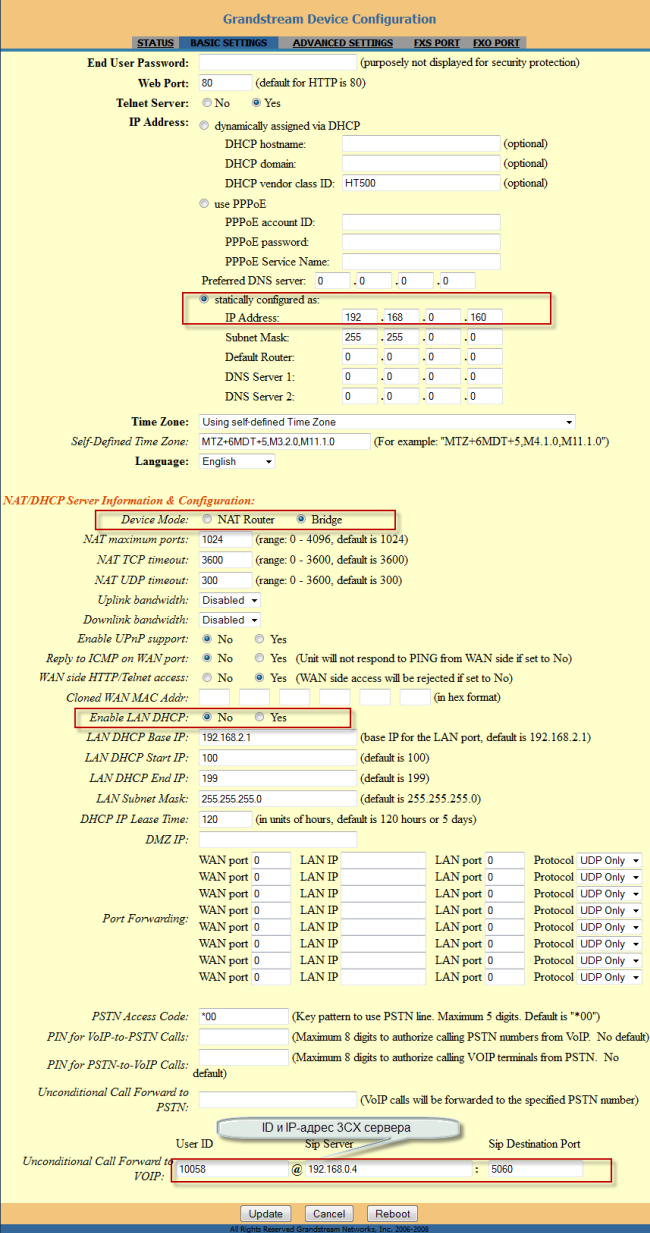 Grandstream Device Configuration

STATUS BASIC SETTINGS ADVANCED SETTINGS FXS PORT FXO PORT

End User Password: (purposely not displayed for security protection)
Web Port: 80 (default for HTTP is 80)
Telnet Server: No Yes
IP Address: dynamically assigned via DHCP
DHCP hostname: (optional)
DHCP domain: (optional)
DHCP vendor class ID: HT500 (optional)
use PPPoE
PPPoE account ID:
PPPoE password:
PPPoE Service Name:
Preferred DNS server: 0 . 0 . 0 . 0
statically configured as:
IP Address: 192 . 168 . 0 . 160
Subnet Mask: 255 . 255 . 0 . 0
Default Router: 0 . 0 . 0 . 0
DNS Server 1: 0 . 0 . 0 . 0
DNS Server 2: 0 . 0 . 0 . 0
Time Zone: Using self-defined Time Zone
Self-Defined Time Zone: MTZ+6MDT+5,M3.2.0,M11.1.0 (For example: "MTZ+6MDT+5,M4.1.0,M11.1.0")
Language: English

NAT/DHCP Server Information & Configuration:
Device Mode: NAT Router Bridge
NAT maximum ports: 1024 (range: 0 - 4096, default is 1024)
NAT TCP timeout: 3600 (range: 0 - 3600, default is 3600)
NAT UDP timeout: 300 (range: 0 - 3600, default is 300)
Uplink bandwidth: Disabled
Downlink bandwidth: Disabled
Enable UPnP support: No Yes
Reply to ICMP on WAN port: No Yes (Unit will not respond to PING from WAN side if set to No)
WAN side HTTP/Telnet access: No Yes (WAN side access will be rejected if set to No)
Cloned WAN MAC Addr: (in hex format)
Enable LAN DHCP: No Yes
LAN DHCP Base IP: 192.168.2.1 (base IP for the LAN port, default is 192.168.2.1)
LAN DHCP Start IP: 100 (default is 100)
LAN DHCP End IP: 199 (default is 199)
LAN Subnet Mask: 255.255.255.0 (default is 255.255.255.0)
DHCP IP Lease Time: 120 (in units of hours, default is 120 hours or 5 days)
DMZ IP:
Port Forwarding:
WAN port 0 LAN IP LAN port 0 Protocol UDP Only
WAN port 0 LAN IP LAN port 0 Protocol UDP Only
WAN port 0 LAN IP LAN port 0 Protocol UDP Only
WAN port 0 LAN IP LAN port 0 Protocol UDP Only
WAN port 0 LAN IP LAN port 0 Protocol UDP Only
WAN port 0 LAN IP LAN port 0 Protocol UDP Only
WAN port 0 LAN IP LAN port 0 Protocol UDP Only
WAN port 0 LAN IP LAN port 0 Protocol UDP Only

PSTN Access Code: *00 (Key pattern to use PSTN line. Maximum 5 digits. Default is "*00")
PIN for VoIP-to-PSTN Calls: (Maximum 8 digits to authorize calling PSTN numbers from VoIP. No default)
PIN for PSTN-to-VoIP Calls: (Maximum 8 digits to authorize calling VOIP terminals from PSTN. No default)
Unconditional Call Forward to PSTN: (VoIP calls will be forwarded to the specified PSTN number)
ID и IP-адрес 3CX сервера
User ID Sip Server Sip Destination Port
Unconditional Call Forward to VOIP: 10058 @ 192.168.0.4 : 5060

Update Cancel Reboot
All Rights Reserved Grandstream Networks, Inc. 2006-2008